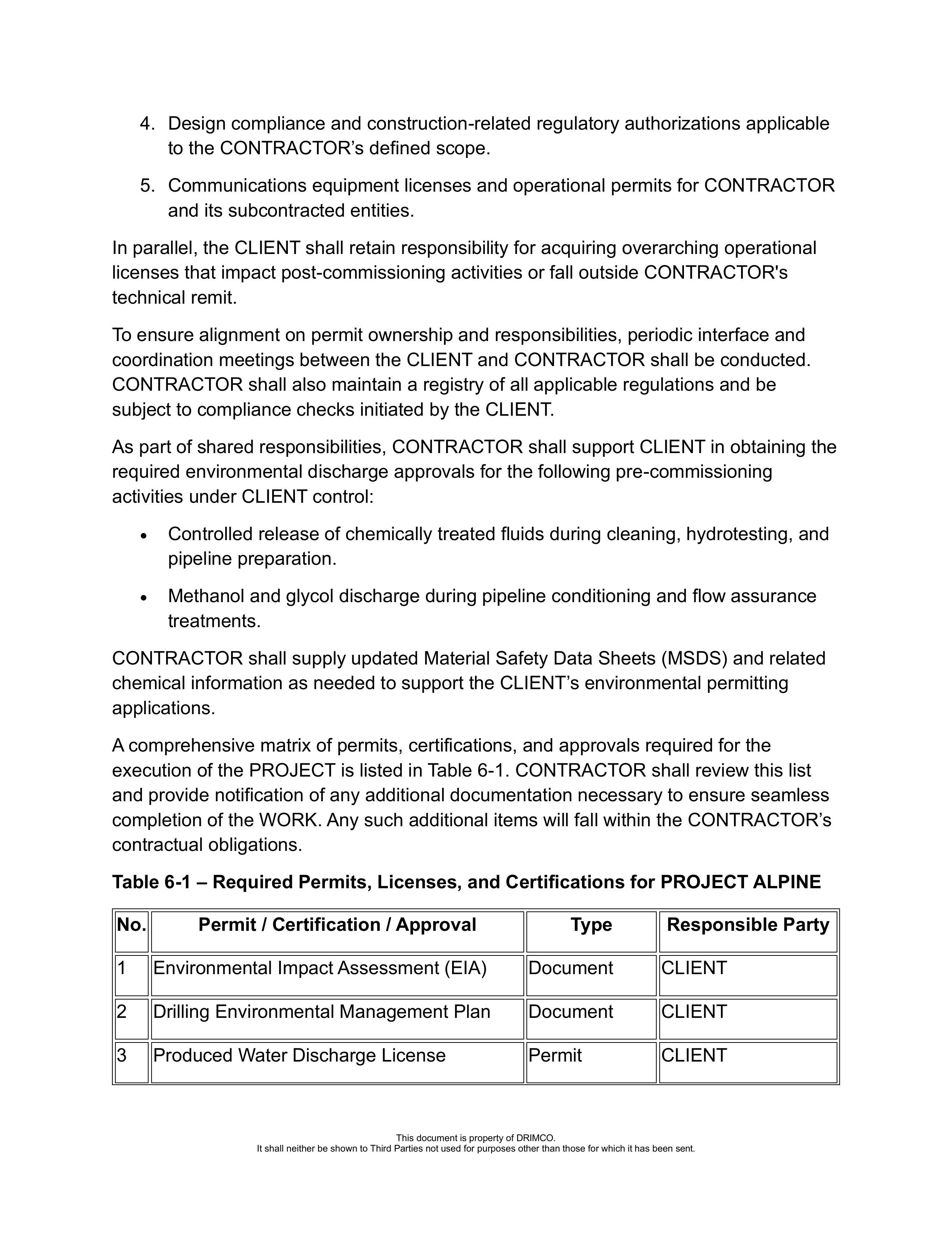 4. Design compliance and construction-related regulatory authorizations applicable to the CONTRACTOR’s defined scope.

5. Communications equipment licenses and operational permits for CONTRACTOR and its subcontracted entities.

In parallel, the CLIENT shall retain responsibility for acquiring overarching operational licenses that impact post-commissioning activities or fall outside CONTRACTOR's technical remit.

To ensure alignment on permit ownership and responsibilities, periodic interface and coordination meetings between the CLIENT and CONTRACTOR shall be conducted. CONTRACTOR shall also maintain a registry of all applicable regulations and be subject to compliance checks initiated by the CLIENT.

As part of shared responsibilities, CONTRACTOR shall support CLIENT in obtaining the required environmental discharge approvals for the following pre-commissioning activities under CLIENT control:

• Controlled release of chemically treated fluids during cleaning, hydrotesting, and pipeline preparation.

• Methanol and glycol discharge during pipeline conditioning and flow assurance treatments.

CONTRACTOR shall supply updated Material Safety Data Sheets (MSDS) and related chemical information as needed to support the CLIENT’s environmental permitting applications.

A comprehensive matrix of permits, certifications, and approvals required for the execution of the PROJECT is listed in Table 6-1. CONTRACTOR shall review this list and provide notification of any additional documentation necessary to ensure seamless completion of the WORK. Any such additional items will fall within the CONTRACTOR’s contractual obligations.

Table 6-1 – Required Permits, Licenses, and Certifications for PROJECT ALPINE

| No. | Permit / Certification / Approval | Type | Responsible Party |
|---|---|---|---|
| 1 | Environmental Impact Assessment (EIA) | Document | CLIENT |
| 2 | Drilling Environmental Management Plan | Document | CLIENT |
| 3 | Produced Water Discharge License | Permit | CLIENT |

This document is property of DRIMCO.
It shall neither be shown to Third Parties not used for purposes other than those for which it has been sent.